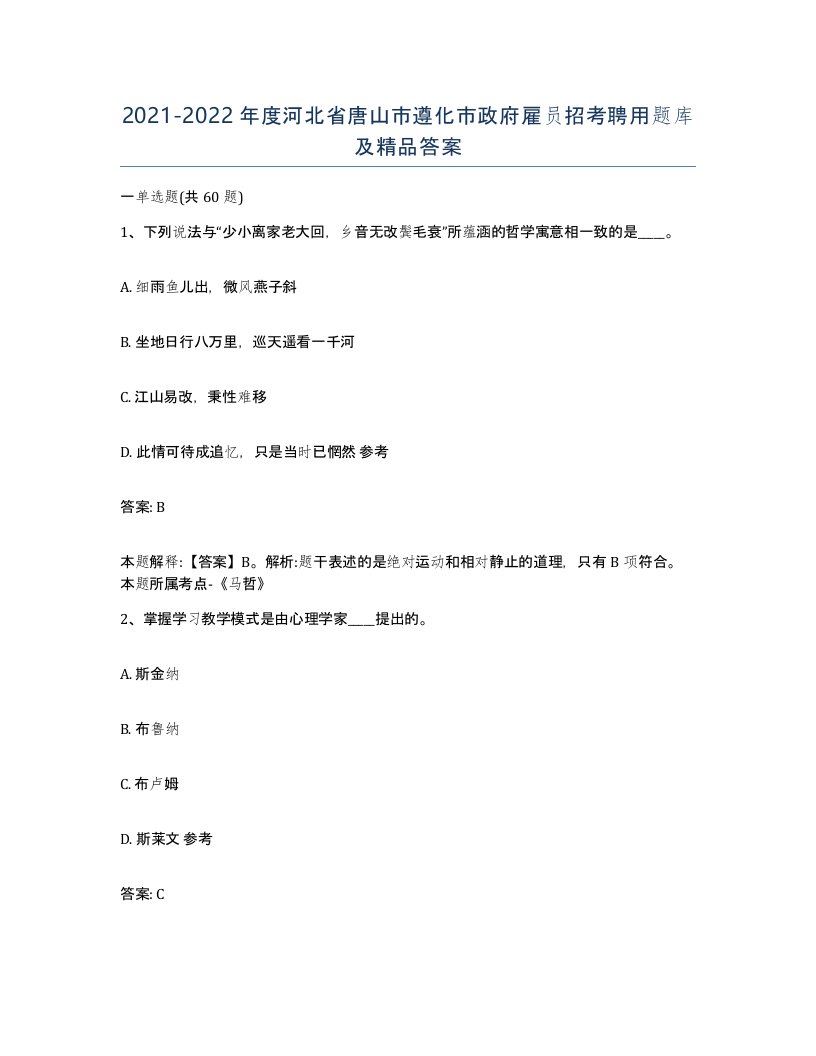 2021-2022年度河北省唐山市遵化市政府雇员招考聘用题库及精品答案

一单选题(共60题)

1、下列说法与“少小离家老大回，乡音无改鬓毛衰”所蕴涵的哲学寓意相一致的是____。

A. 细雨鱼儿出，微风燕子斜

B. 坐地日行八万里，巡天遥看一千河

C. 江山易改，秉性难移

D. 此情可待成追忆，只是当时已惘然 参考

答案: B

本题解释:【答案】B。解析:题干表述的是绝对运动和相对静止的道理，只有B项符合。本题所属考点-《马哲》

2、掌握学习教学模式是由心理学家____提出的。

A. 斯金纳

B. 布鲁纳

C. 布卢姆

D. 斯莱文 参考

答案: C